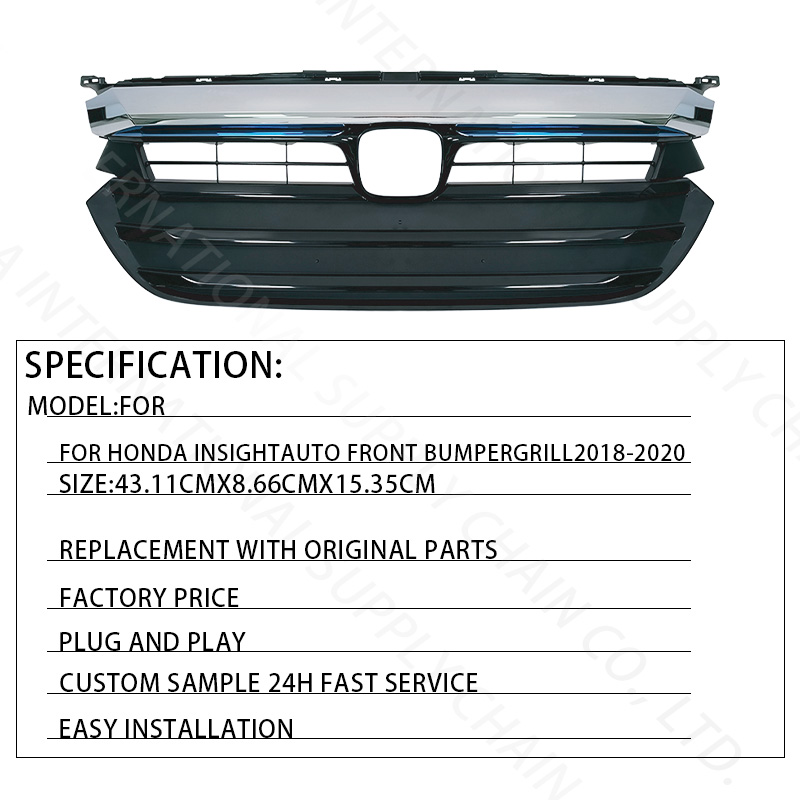 SPECIFICATION:

MODEL:FOR

FOR HONDA INSIGHTAUTO FRONT BUMPERGRILL2018-2020

SIZE:43.11CMX8.66CMX15.35CM

REPLACEMENT WITH ORIGINAL PARTS

FACTORY PRICE

PLUG AND PLAY

CUSTOM SAMPLE 24H FAST SERVICE

EASY INSTALLATION

INTERNATIONAL SUPPLY CHAIN CO., LTD.